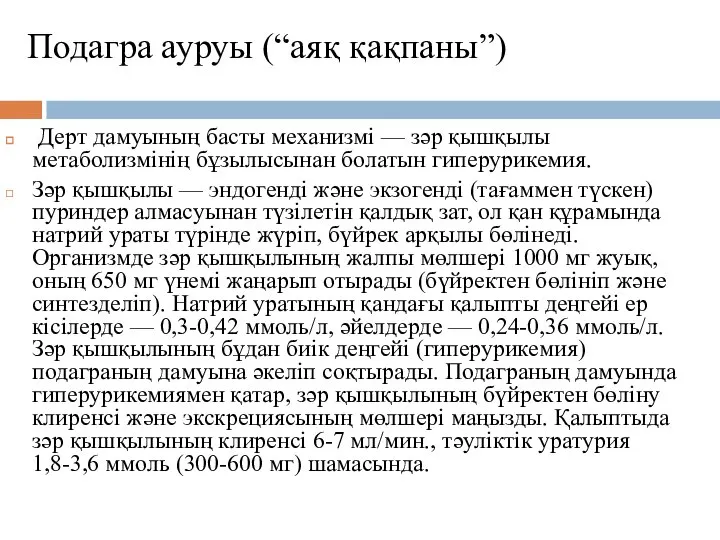 Подагра ауруы (“аяқ қақпаны”)

Дерт дамуының басты механизмі — зәр қышқылы метаболизмінің бұзылысынан болатын гиперурикемия.

Зәр қышқылы — эндогенді және экзогенді (тағаммен түскен) пуриндер алмасуынан түзілетін қалдық зат, ол қан құрамында натрий ураты түрінде жүріп, бүйрек арқылы бөлінеді. Организмде зәр қышқылының жалпы мөлшері 1000 мг жуық, оның 650 мг үнемі жаңарып отырады (бүйректен бөлініп және синтезделіп). Натрий уратының қандағы қалыпты деңгейі ер кісілерде — 0,3-0,42 ммоль/л, әйелдерде — 0,24-0,36 ммоль/л. Зәр қышқылының бұдан биік деңгейі (гиперурикемия) подаграның дамуына әкеліп соқтырады. Подаграның дамуында гиперурикемиямен қатар, зәр қышқылының бүйректен бөліну клиренсі және экскрециясының мөлшері маңызды. Қалыптыда зәр қышқылының клиренсі 6-7 мл/мин., тәуліктік уратурия 1,8-3,6 ммоль (300-600 мг) шамасында.